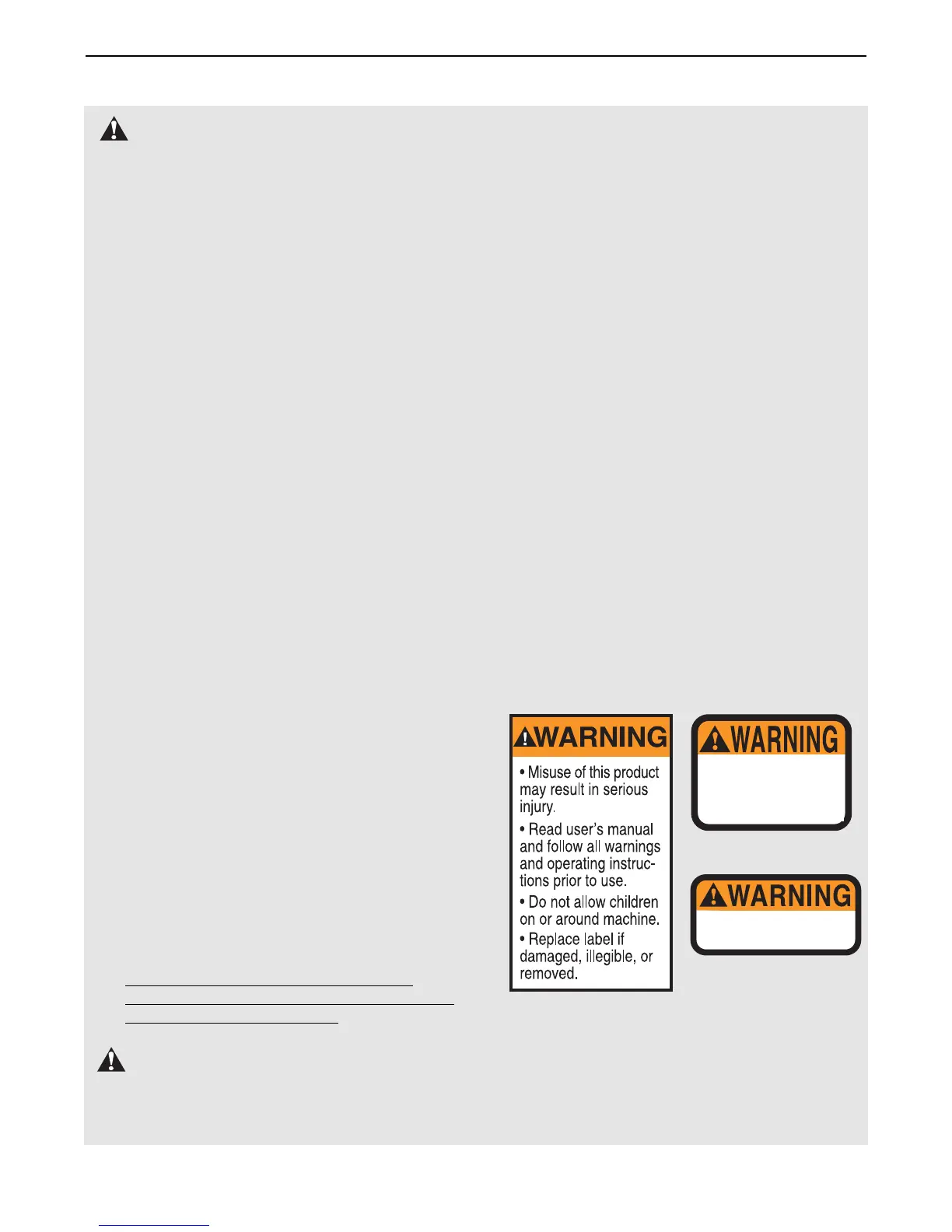 WARNING

• Misuse of this product may result in serious injury.

• Read user's manual and follow all warnings and operating instructions prior to use.

• Do not allow children on or around machine.

• Replace label if damaged, illegible, or removed.

WARNING

WARNING